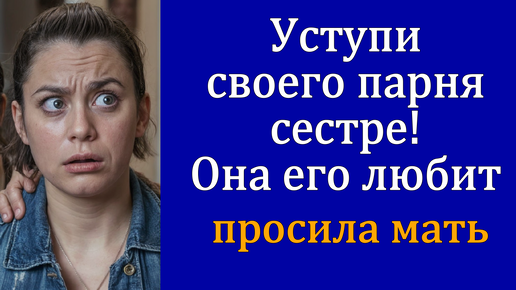 Уступи своего парня сестре! Она его любит

просила мать